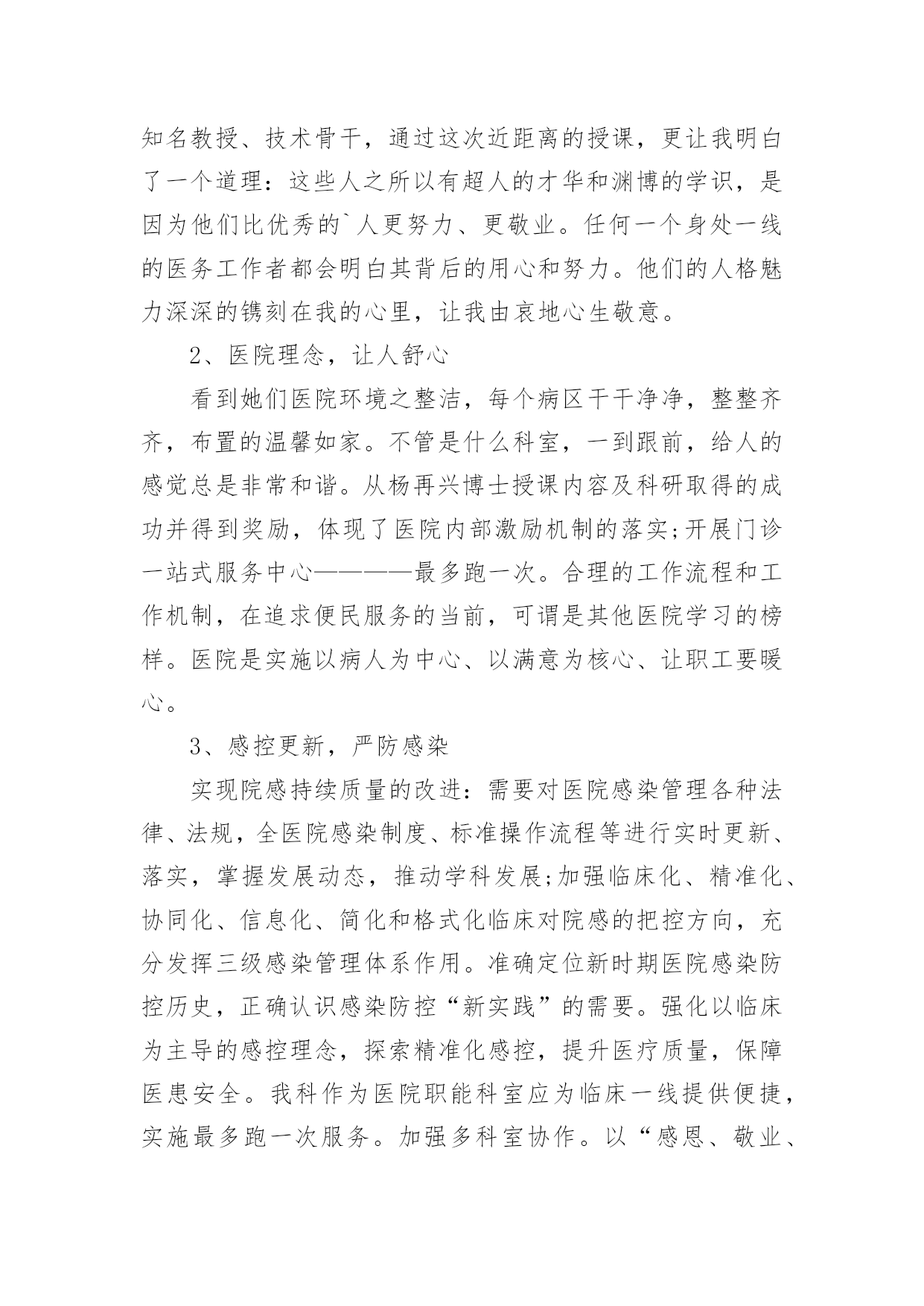 知名教授、技术骨干，通过这次近距离的授课，更让我明白了一个道理：这些人之所以有超人的才华和渊博的学识，是因为他们比优秀的`人更努力、更敬业。任何一个身处一线的医务工作者都会明白其背后的用心和努力。他们的人格魅力深深的镌刻在我的心里，让我由哀地心生敬意。

2、医院理念，让人舒心

看到她们医院环境之整洁，每个病区干干净净，整整齐齐，布置的温馨如家。不管是什么科室，一到跟前，给人的感觉总是非常和谐。从杨再兴博士授课内容及科研取得的成功并得到奖励，体现了医院内部激励机制的落实;开展门诊一站式服务中心————最多跑一次。合理的工作流程和工作机制，在追求便民服务的当前，可谓是其他医院学习的榜样。医院是实施以病人为中心、以满意为核心、让职工要暖心。

3、感控更新，严防感染

实现院感持续质量的改进：需要对医院感染管理各种法律、法规，全医院感染制度、标准操作流程等进行实时更新、落实，掌握发展动态，推动学科发展;加强临床化、精准化、协同化、信息化、简化和格式化临床对院感的把控方向，充分发挥三级感染管理体系作用。准确定位新时期医院感染防控历史，正确认识感染防控“新实践”的需要。强化以临床为主导的感控理念，探索精准化感控，提升医疗质量，保障医患安全。我科作为医院职能科室应为临床一线提供便捷，实施最多跑一次服务。加强多科室协作。以“感恩、敬业、